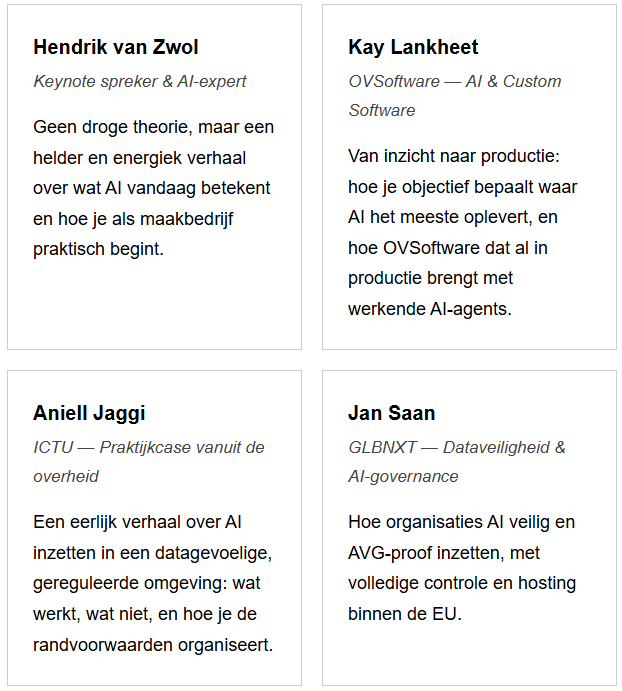 Hendrik van Zwol

Keynote spreker & AI-expert

Geen droge theorie, maar een helder en energiek verhaal over wat AI vandaag betekent en hoe je als maakbedrijf praktisch begint.

Kay Lankheet

OVSoftware — AI & Custom Software

Van inzicht naar productie: hoe je objectief bepaalt waar AI het meeste oplevert, en hoe OVSoftware dat al in productie brengt met werkende AI-agents.

Aniell Jaggi

ICTU — Praktijkcase vanuit de overheid

Een eerlijk verhaal over AI inzetten in een datagevoelige, gereguleerde omgeving: wat werkt, wat niet, en hoe je de randvoorwaarden organiseert.

Jan Saan

GLBNXT — Dataveiligheid & AI-governance

Hoe organisaties AI veilig en AVG-proof inzetten, met volledige controle en hosting binnen de EU.